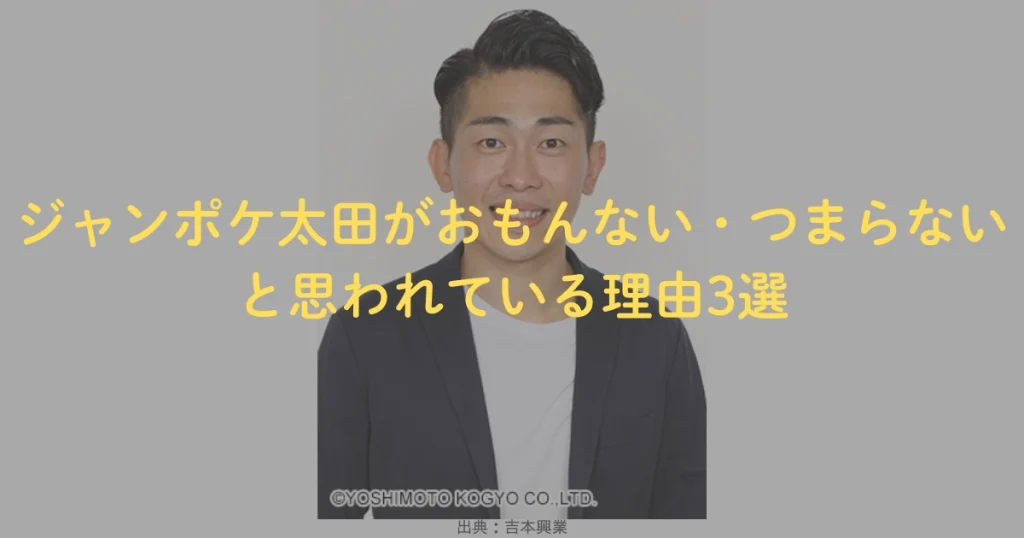 ジャンポケ太田がおもんない・つまらないと思われている理由3選

©YOSHIMOTO KOGYO CO.,LTD.

出典：吉本興業